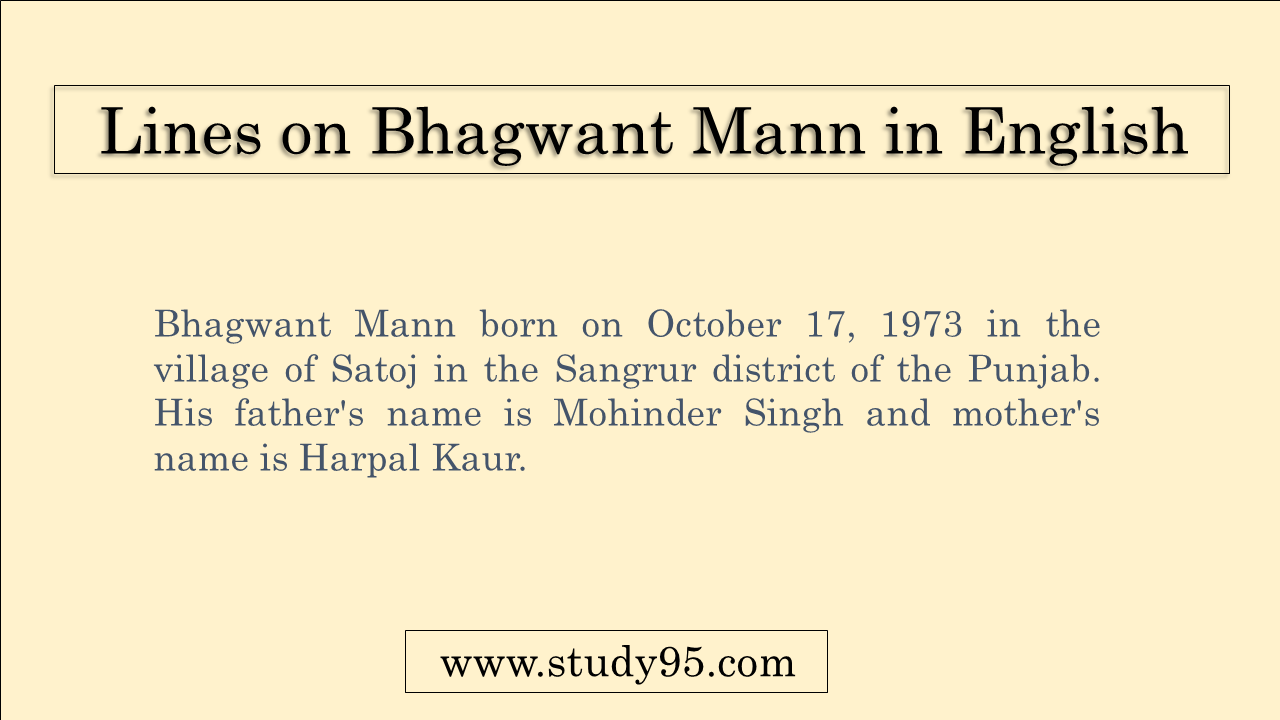 Lines on Bhagwant Mann in English

Bhagwant Mann born on October 17, 1973 in the village of Satoj in the Sangrur district of the Punjab. His father's name is Mohinder Singh and mother's name is Harpal Kaur.

www.study95.com